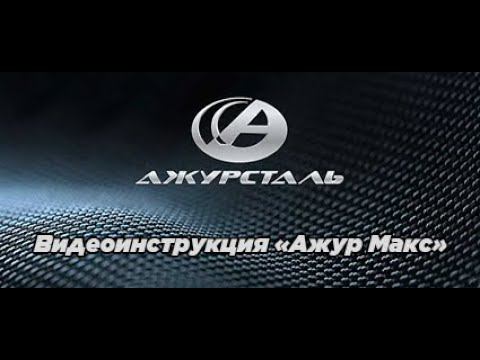 АЖУРСТАЛЬ

Видеоинструкция «Ажур Макс»